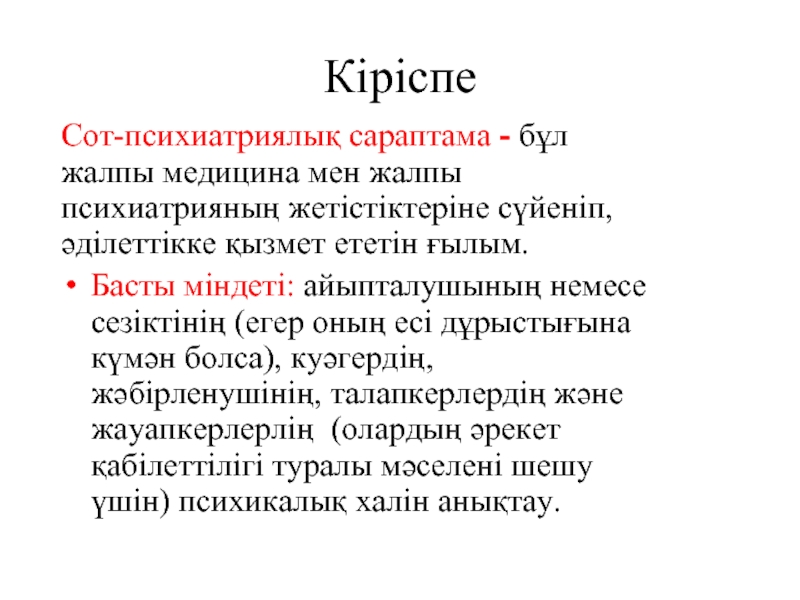 Кіріспе

Сот-психиатриялық сараптама - бұл жалпы медицина мен жалпы психиатрияның жетістіктеріне сүйеніп, әділеттікке қызмет ететін ғылым.

• Басты міндеті: айыпталушының немесе сезіктінің (егер оның есі дұрыстығына күмән болса), куәгердің, жәбірленушінің, талапкерлердің және жауапкерлерлің (олардың әрекет қабілеттілігі туралы мәселені шешу үшін) психикалық халін анықтау.